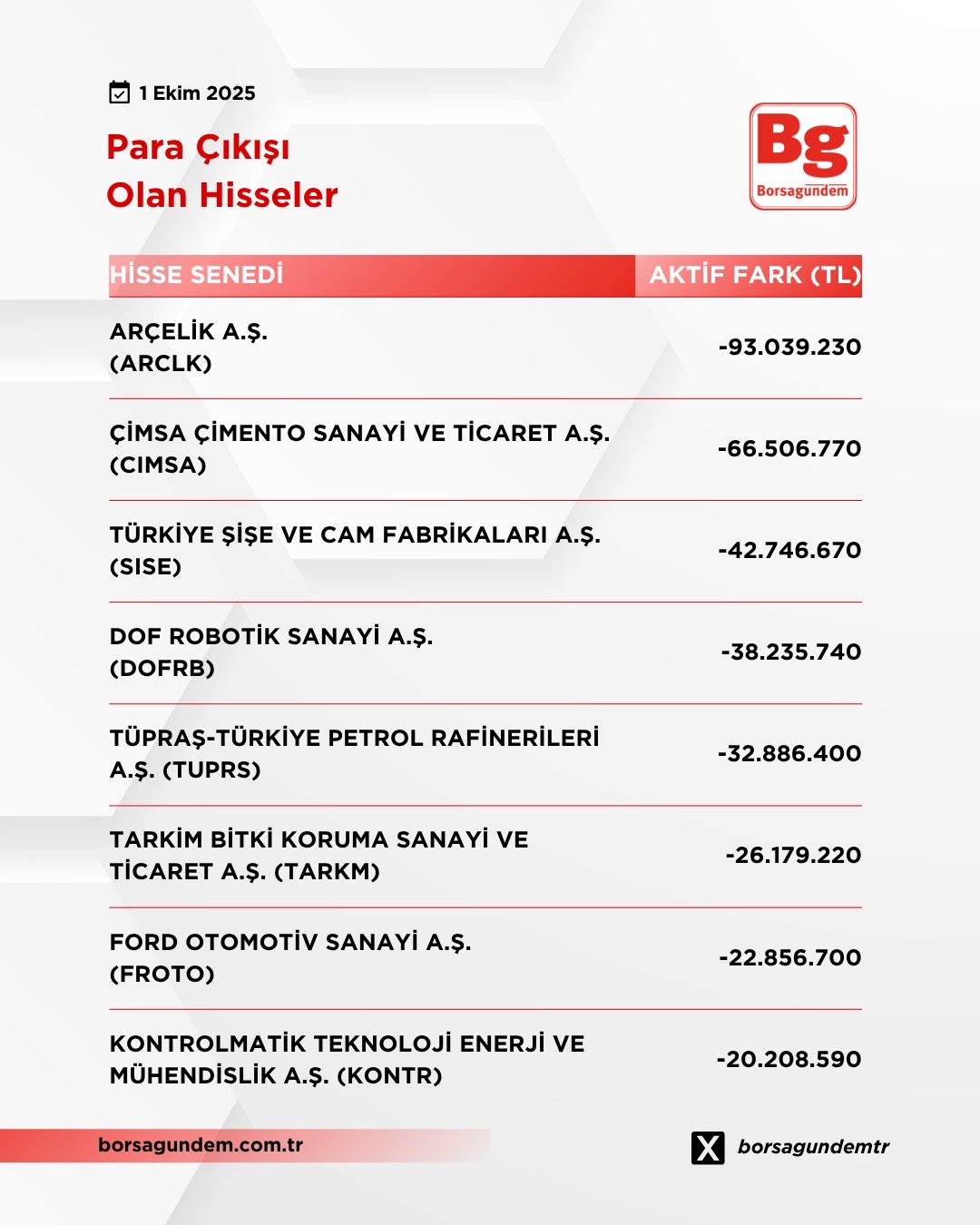 1 Ekim 2025

Para Çıkışı
Olan Hisseler

Bg
Borsagündem

| HİSSE SENEDİ | AKTİF FARK (TL) |
|---|---|
| ARÇELİK A.Ş. (ARCLK) | -93.039.230 |
| ÇİMSA ÇİMENTO SANAYİ VE TİCARET A.Ş. (CIMSA) | -66.506.770 |
| TÜRKİYE ŞİŞE VE CAM FABRİKALARI A.Ş. (SISE) | -42.746.670 |
| DOF ROBOTİK SANAYİ A.Ş. (DOFRB) | -38.235.740 |
| TÜPRAŞ-TÜRKİYE PETROL RAFİNERİLERİ A.Ş. (TUPRS) | -32.886.400 |
| TARKİM BİTKİ KORUMA SANAYİ VE TİCARET A.Ş. (TARKM) | -26.179.220 |
| FORD OTOMOTİV SANAYİ A.Ş. (FROTO) | -22.856.700 |
| KONTROLMATİK TEKNOLOJİ ENERJİ VE MÜHENDİSLİK A.Ş. (KONTR) | -20.208.590 |

borsagundem.com.tr

borsagundemtr